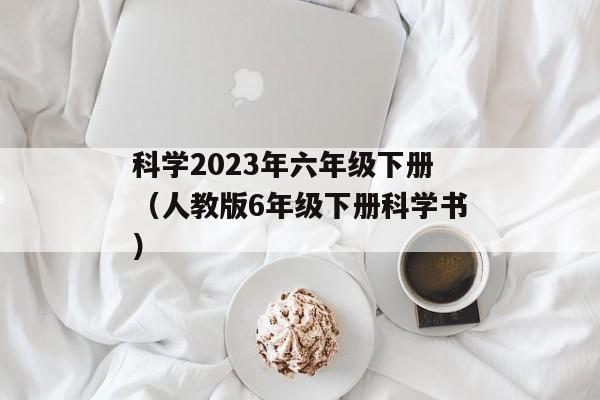 科学2023年六年级下册（人教版6年级下册科学书）